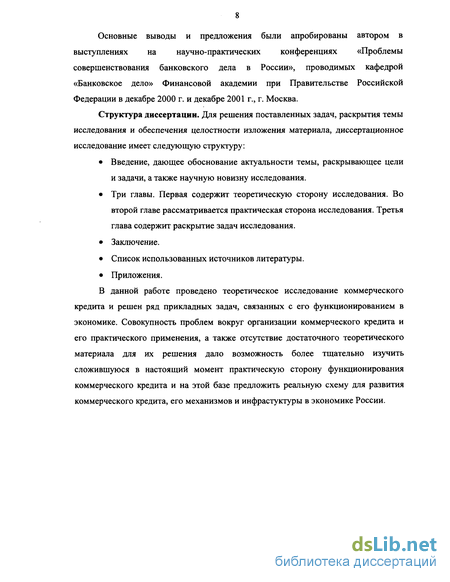 8

Основные выводы и предложения были апробированы автором в выступлениях на научно-практических конференциях «Проблемы совершенствования банковского дела в России», проводимых кафедрой «Банковское дело» Финансовой академии при Правительстве Российской Федерации в декабре 2000 г. и декабре 2001 г., г. Москва.

**Структура диссертации.** Для решения поставленных задач, раскрытия темы исследования и обеспечения целостности изложения материала, диссертационное исследование имеет следующую структуру:

• Введение, дающее обоснование актуальности темы, раскрывающее цели и задачи, а также научную новизну исследования.

• Три главы. Первая содержит теоретическую сторону исследования. Во второй главе рассматривается практическая сторона исследования. Третья глава содержит раскрытие задач исследования.

• Заключение.

• Список использованных источников литературы.

• Приложения.

В данной работе проведено теоретическое исследование коммерческого кредита и решен ряд прикладных задач, связанных с его функционированием в экономике. Совокупность проблем вокруг организации коммерческого кредита и его практического применения, а также отсутствие достаточного теоретического материала для их решения дало возможность более тщательно изучить сложившуюся в настоящий момент практическую сторону функционирования коммерческого кредита и на этой базе предложить реальную схему для развития коммерческого кредита, его механизмов и инфрастуктуры в экономике России.

dsLib.net
библиотека диссертаций